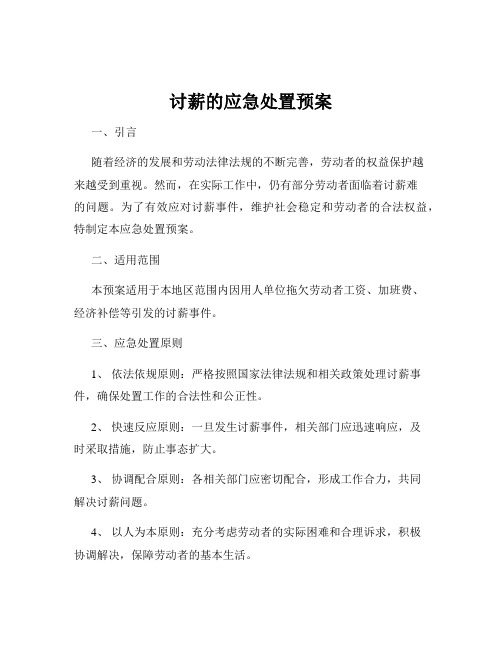 讨薪的应急处置预案

一、引言

随着经济的发展和劳动法律法规的不断完善，劳动者的权益保护越来越受到重视。然而，在实际工作中，仍有部分劳动者面临着讨薪难的问题。为了有效应对讨薪事件，维护社会稳定和劳动者的合法权益，特制定本应急处置预案。

二、适用范围

本预案适用于本地区范围内因用人单位拖欠劳动者工资、加班费、经济补偿等引发的讨薪事件。

三、应急处置原则

1、 依法依规原则：严格按照国家法律法规和相关政策处理讨薪事件，确保处置工作的合法性和公正性。

2、 快速反应原则：一旦发生讨薪事件，相关部门应迅速响应，及时采取措施，防止事态扩大。

3、 协调配合原则：各相关部门应密切配合，形成工作合力，共同解决讨薪问题。

4、 以人为本原则：充分考虑劳动者的实际困难和合理诉求，积极协调解决，保障劳动者的基本生活。